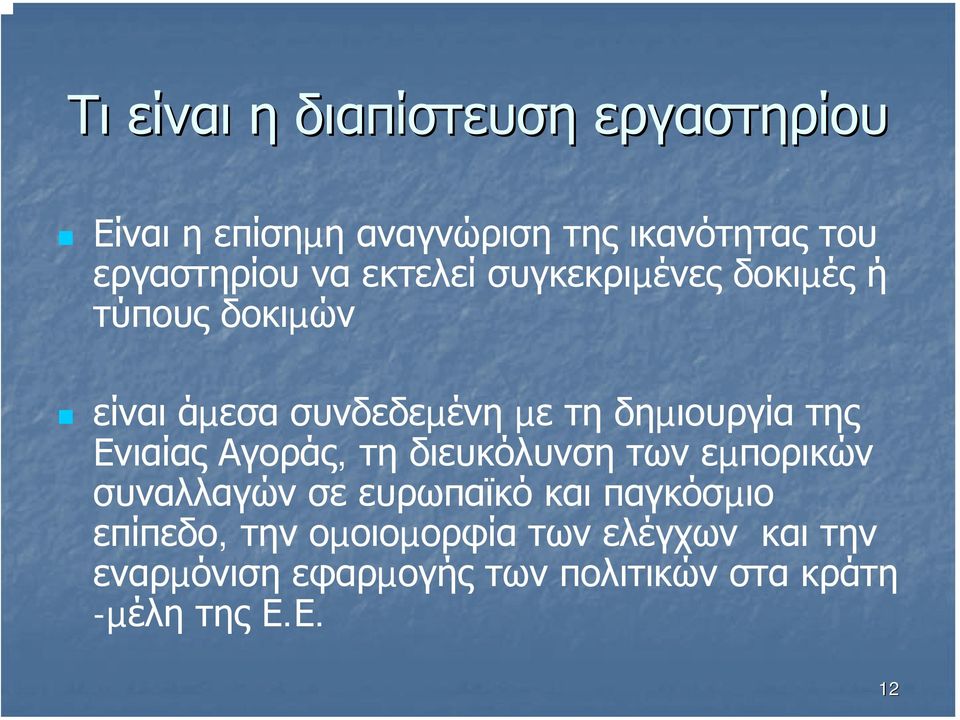 Τι είναι η διαπίστευση εργαστηρίου

Είναι η επίσημη αναγνώριση της ικανότητας του εργαστηρίου να εκτελεί συγκεκριμένες δοκιμές ή τύπους δοκιμών

είναι άμεσα συνδεδεμένη με τη δημιουργία της Ενιαίας Αγοράς, τη διευκόλυνση των εμπορικών συναλλαγών σε ευρωπαϊκό και παγκόσμιο επίπεδο, την ομοιομορφία των ελέγχων  και την εναρμόνιση εφαρμογής των πολιτικών στα κράτη -μέλη της Ε.Ε.

12